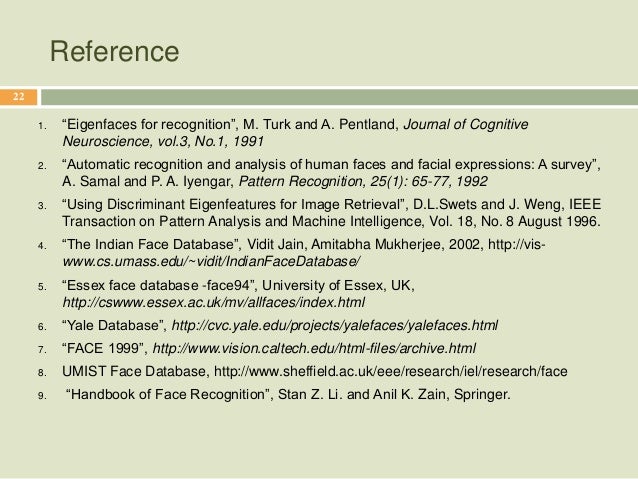 Reference

22

1. "Eigenfaces for recognition", M. Turk and A. Pentland, Journal of Cognitive Neuroscience, vol.3, No.1, 1991
2. "Automatic recognition and analysis of human faces and facial expressions: A survey", A. Samal and P. A. Iyengar, Pattern Recognition, 25(1): 65-77, 1992
3. "Using Discriminant Eigenfeatures for Image Retrieval", D.L.Swets and J. Weng, IEEE Transaction on Pattern Analysis and Machine Intelligence, Vol. 18, No. 8 August 1996.
4. "The Indian Face Database", Vidit Jain, Amitabha Mukherjee, 2002, http://vis-www.cs.umass.edu/~vidit/IndianFaceDatabase/
5. "Essex face database -face94", University of Essex, UK, http://cswww.essex.ac.uk/mv/allfaces/index.html
6. "Yale Database", http://cvc.yale.edu/projects/yalefaces/yalefaces.html
7. "FACE 1999", http://www.vision.caltech.edu/html-files/archive.html
8. UMIST Face Database, http://www.sheffield.ac.uk/eee/research/iel/research/face
9. "Handbook of Face Recognition", Stan Z. Li. and Anil K. Zain, Springer.